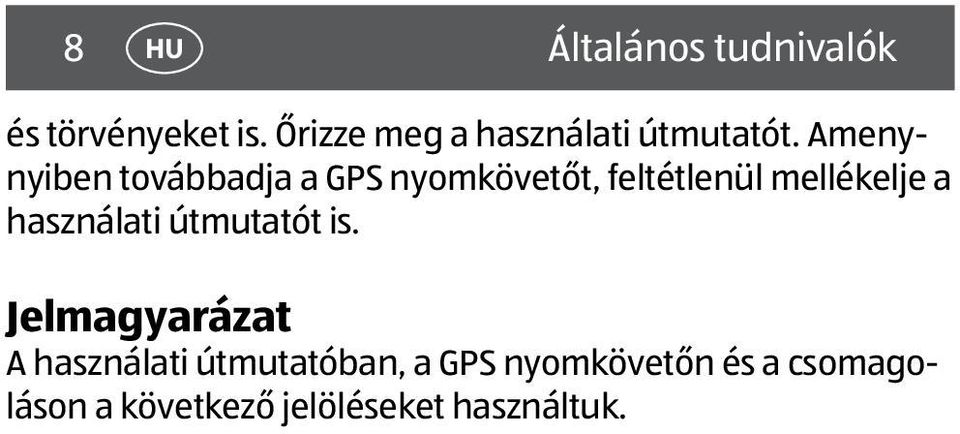 8 HU Általános tudnivalók

és törvényeket is. Őrizze meg a használati útmutatót. Amennyiben továbbadja a GPS nyomkövetőt, feltétlenül mellékelje a használati útmutatót is.

Jelmagyarázat
A használati útmutatóban, a GPS nyomkövetőn és a csomagoláson a következő jelöléseket használtuk.